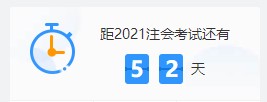 距2021注会考试还有

5 2 天